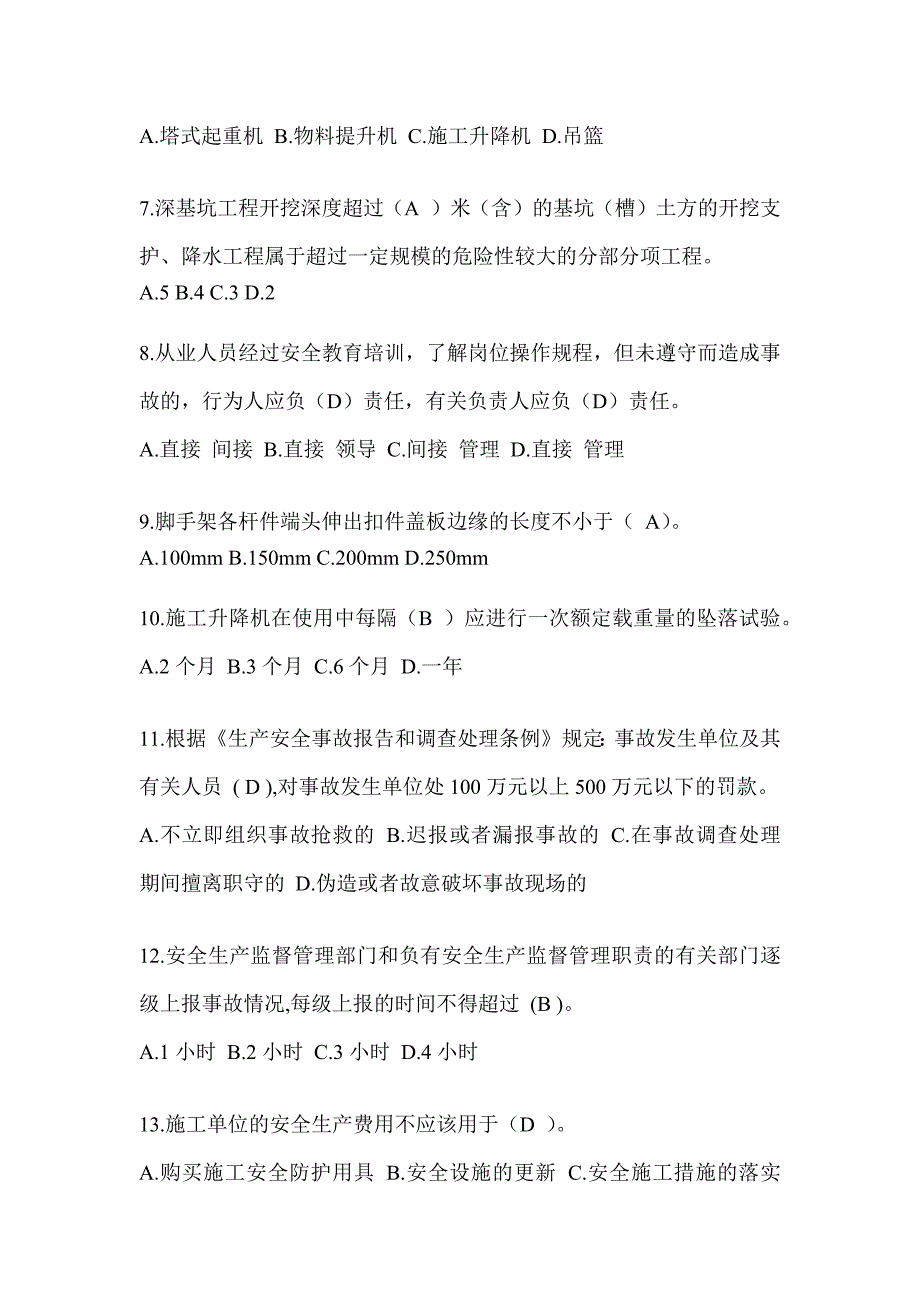 A.塔式起重机 B.物料提升机 C.施工升降机 D.吊篮

7.深基坑工程开挖深度超过（A ）米（含）的基坑（槽）土方的开挖支护、降水工程属于超过一定规模的危险性较大的分部分项工程。
A.5 B.4 C.3 D.2

8.从业人员经过安全教育培训，了解岗位操作规程，但未遵守而造成事故的，行为人应负（D）责任，有关负责人应负（D）责任。
A.直接 间接 B.直接 领导 C.间接 管理 D.直接 管理

9.脚手架各杆件端头伸出扣件盖板边缘的长度不小于（ A）。
A.100mm B.150mm C.200mm D.250mm

10.施工升降机在使用中每隔（B ）应进行一次额定载重量的坠落试验。
A.2 个月 B.3 个月 C.6 个月 D.一年

11.根据《生产安全事故报告和调查处理条例》规定: 事故发生单位及其有关人员 ( D ),对事故发生单位处 100 万元以上 500 万元以下的罚款。
A.不立即组织事故抢救的 B.迟报或者漏报事故的 C.在事故调查处理期间擅离职守的 D.伪造或者故意破坏事故现场的

12.安全生产监督管理部门和负有安全生产监督管理职责的有关部门逐级上报事故情况,每级上报的时间不得超过 (B )。
A.1 小时 B.2 小时 C.3 小时 D.4 小时

13.施工单位的安全生产费用不应该用于（D ）。
A.购买施工安全防护用具 B.安全设施的更新 C.安全施工措施的落实